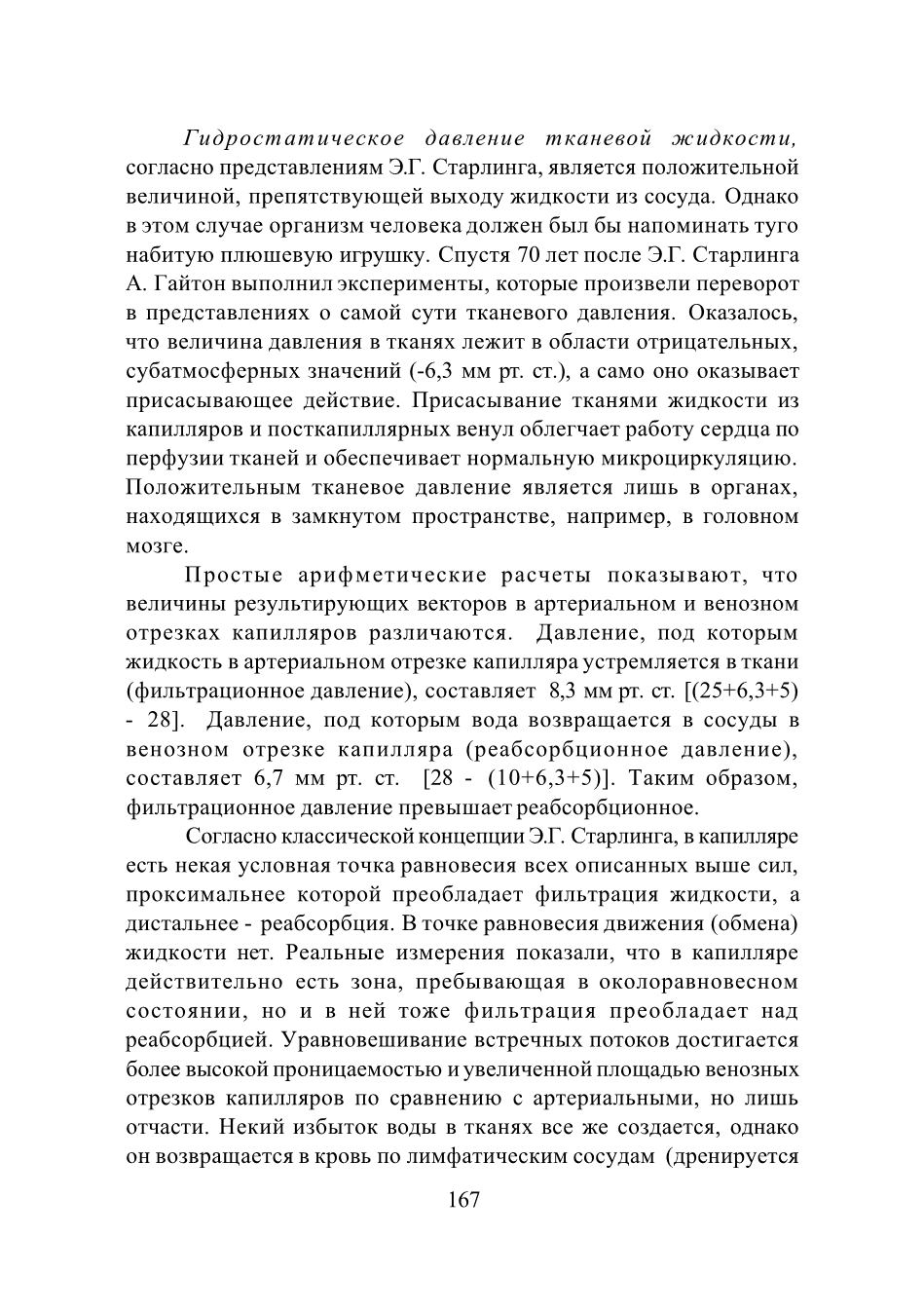 Гидростатическое давление тканевой жидкости, согласно представлениям Э.Г. Старлинга, является положительной величиной, препятствующей выходу жидкости из сосуда. Однако в этом случае организм человека должен был бы напоминать туго набитую плюшевую игрушку. Спустя 70 лет после Э.Г. Старлинга А. Гайтон выполнил эксперименты, которые произвели переворот в представлениях о самой сути тканевого давления. Оказалось, что величина давления в тканях лежит в области отрицательных, субатмосферных значений (-6,3 мм рт. ст.), а само оно оказывает присасывающее действие. Присасывание тканями жидкости из капилляров и посткапиллярных венул облегчает работу сердца по перфузии тканей и обеспечивает нормальную микроциркуляцию. Положительным тканевое давление является лишь в органах, находящихся в замкнутом пространстве, например, в головном мозге.

Простые арифметические расчеты показывают, что величины результирующих векторов в артериальном и венозном отрезках капилляров различаются. Давление, под которым жидкость в артериальном отрезке капилляра устремляется в ткани (фильтрационное давление), составляет 8,3 мм рт. ст. [(25+6,3+5) - 28]. Давление, под которым вода возвращается в сосуды в венозном отрезке капилляра (реабсорбционное давление), составляет 6,7 мм рт. ст. [28 - (10+6,3+5)]. Таким образом, фильтрационное давление превышает реабсорбционное.

Согласно классической концепции Э.Г. Старлинга, в капилляре есть некая условная точка равновесия всех описанных выше сил, проксимальнее которой преобладает фильтрация жидкости, а дистальнее - реабсорбция. В точке равновесия движения (обмена) жидкости нет. Реальные измерения показали, что в капилляре действительно есть зона, пребывающая в околоравновесном состоянии, но и в ней тоже фильтрация преобладает над реабсорбцией. Уравновешивание встречных потоков достигается более высокой проницаемостью и увеличенной площадью венозных отрезков капилляров по сравнению с артериальными, но лишь отчасти. Некий избыток воды в тканях все же создается, однако он возвращается в кровь по лимфатическим сосудам (дренируется

167